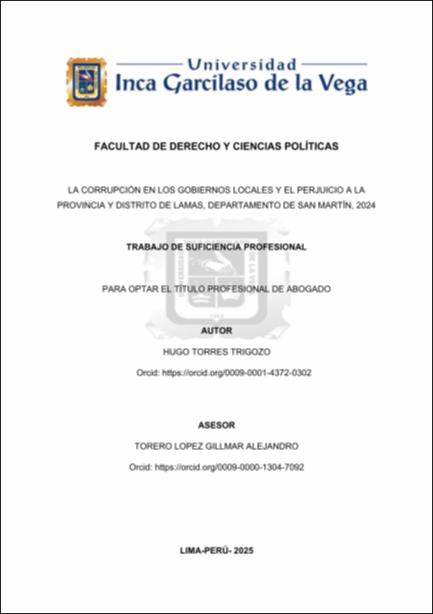 Universidad
Inca Garcilaso de la Vega

FACULTAD DE DERECHO Y CIENCIAS POLÍTICAS

LA CORRUPCIÓN EN LOS GOBIERNOS LOCALES Y EL PERJUICIO A LA PROVINCIA Y DISTRITO DE LAMAS, DEPARTAMENTO DE SAN MARTÍN, 2024

TRABAJO DE SUFICIENCIA PROFESIONAL

PARA OPTAR EL TÍTULO PROFESIONAL DE ABOGADO

AUTOR

HUGO TORRES TRIGOZO

Orcid: https://orcid.org/0009-0001-4372-0302

ASESOR

TORERO LOPEZ GILLMAR ALEJANDRO

Orcid: https://orcid.org/0009-0000-1304-7092

LIMA-PERÚ- 2025